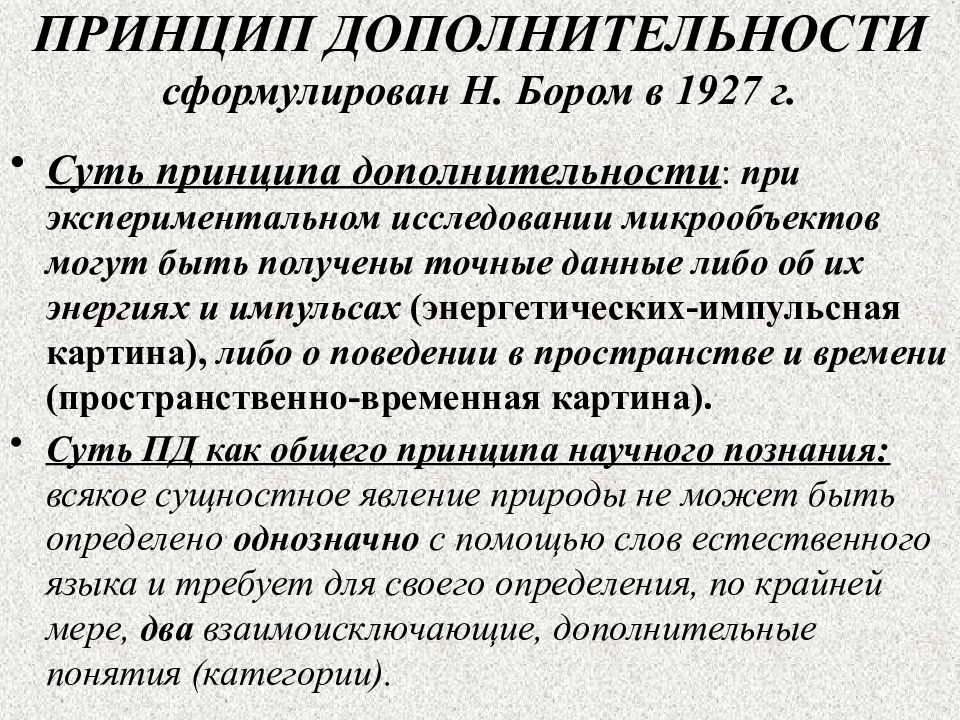 ПРИНЦИП ДОПОЛНИТЕЛЬНОСТИ сформулирован Н. Бором в 1927 г.

• Суть принципа дополнительности: при экспериментальном исследовании микрообъектов могут быть получены точные данные либо об их энергиях и импульсах (энергетических-импульсная картина), либо о поведении в пространстве и времени (пространственно-временная картина).

• Суть ПД как общего принципа научного познания: всякое сущностное явление природы не может быть определено однозначно с помощью слов естественного языка и требует для своего определения, по крайней мере, два взаимоисключающие, дополнительные понятия (категории).